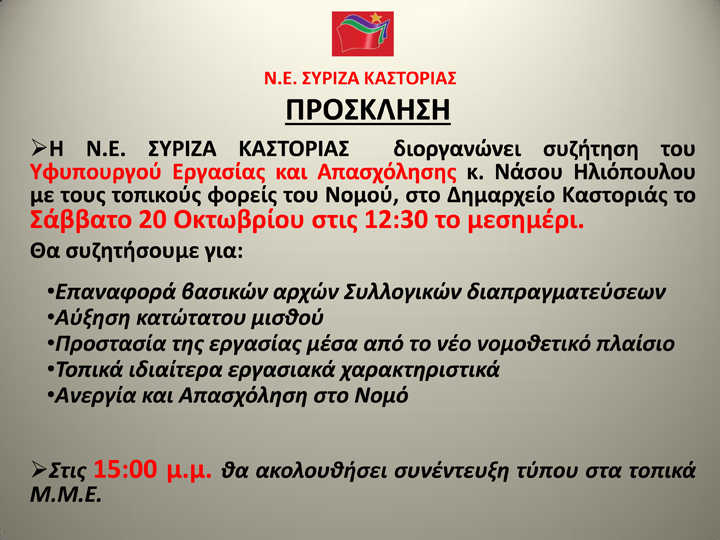 Ν.Ε. ΣΥΡΙΖΑ ΚΑΣΤΟΡΙΑΣ

ΠΡΟΣΚΛΗΣΗ

➢Η Ν.Ε. ΣΥΡΙΖΑ ΚΑΣΤΟΡΙΑΣ διοργανώνει συζήτηση του Υφυπουργού Εργασίας και Απασχόλησης κ. Νάσου Ηλιόπουλου με τους τοπικούς φορείς του Νομού, στο Δημαρχείο Καστοριάς το Σάββατο 20 Οκτωβρίου στις 12:30 το μεσημέρι.

Θα συζητήσουμε για:

•Επαναφορά βασικών αρχών Συλλογικών διαπραγματεύσεων
•Αύξηση κατώτατου μισθού
•Προστασία της εργασίας μέσα από το νέο νομοθετικό πλαίσιο
•Τοπικά ιδιαίτερα εργασιακά χαρακτηριστικά
•Ανεργία και Απασχόληση στο Νομό

➢Στις 15:00 μ.μ. θα ακολουθήσει συνέντευξη τύπου στα τοπικά Μ.Μ.Ε.